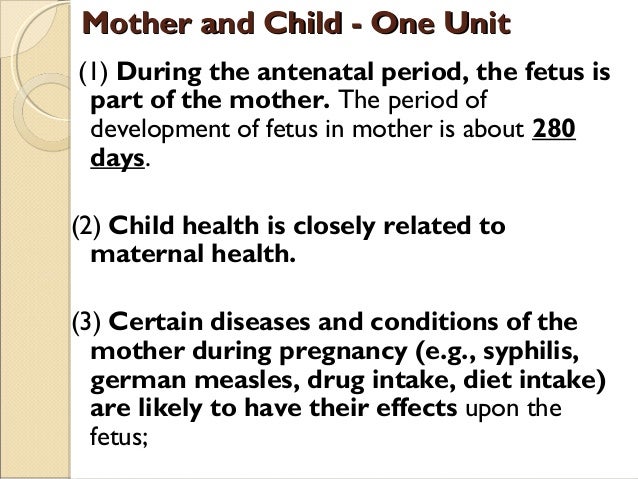 Mother and Child - One Unit

(1) During the antenatal period, the fetus is part of the mother. The period of development of fetus in mother is about 280 days.

(2) Child health is closely related to maternal health.

(3) Certain diseases and conditions of the mother during pregnancy (e.g., syphilis, german measles, drug intake, diet intake) are likely to have their effects upon the fetus;